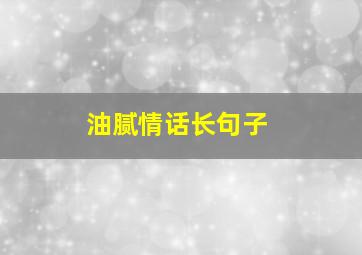 油腻情话长句子